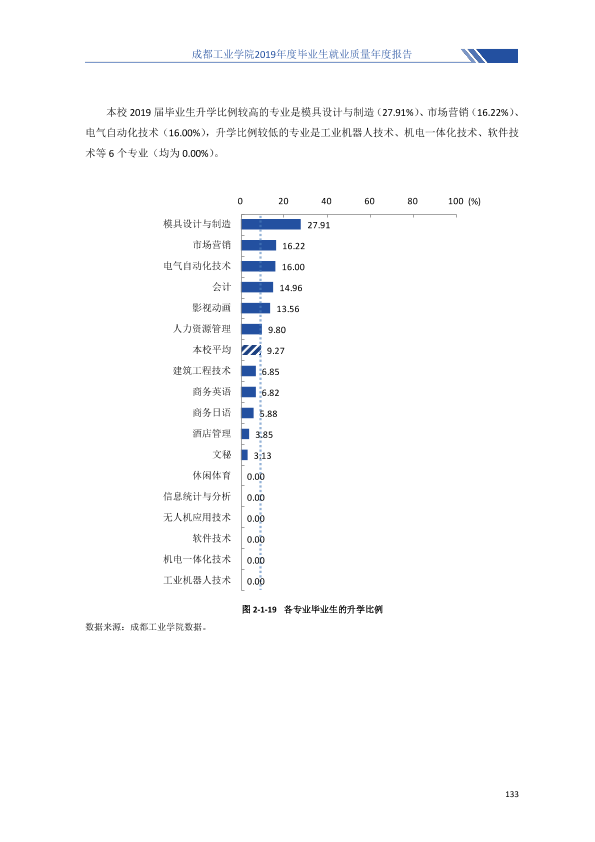 成都工业学院2019年度毕业生就业质量年度报告

本校2019届毕业生升学比例较高的专业是模具设计与制造（27.91%）、市场营销（16.22%）、电气自动化技术（16.00%），升学比例较低的专业是工业机器人技术、机电一体化技术、软件技术等6个专业（均为0.00%）。

0 20 40 60 80 100 (%)

模具设计与制造 27.91
市场营销 16.22
电气自动化技术 16.00
会计 14.96
影视动画 13.56
人力资源管理 9.80
本校平均 9.27
建筑工程技术 6.85
商务英语 6.82
商务日语 5.88
酒店管理 3.85
文秘 3.13
休闲体育 0.00
信息统计与分析 0.00
无人机应用技术 0.00
软件技术 0.00
机电一体化技术 0.00
工业机器人技术 0.00

图2-1-19 各专业毕业生的升学比例

数据来源：成都工业学院数据。

133